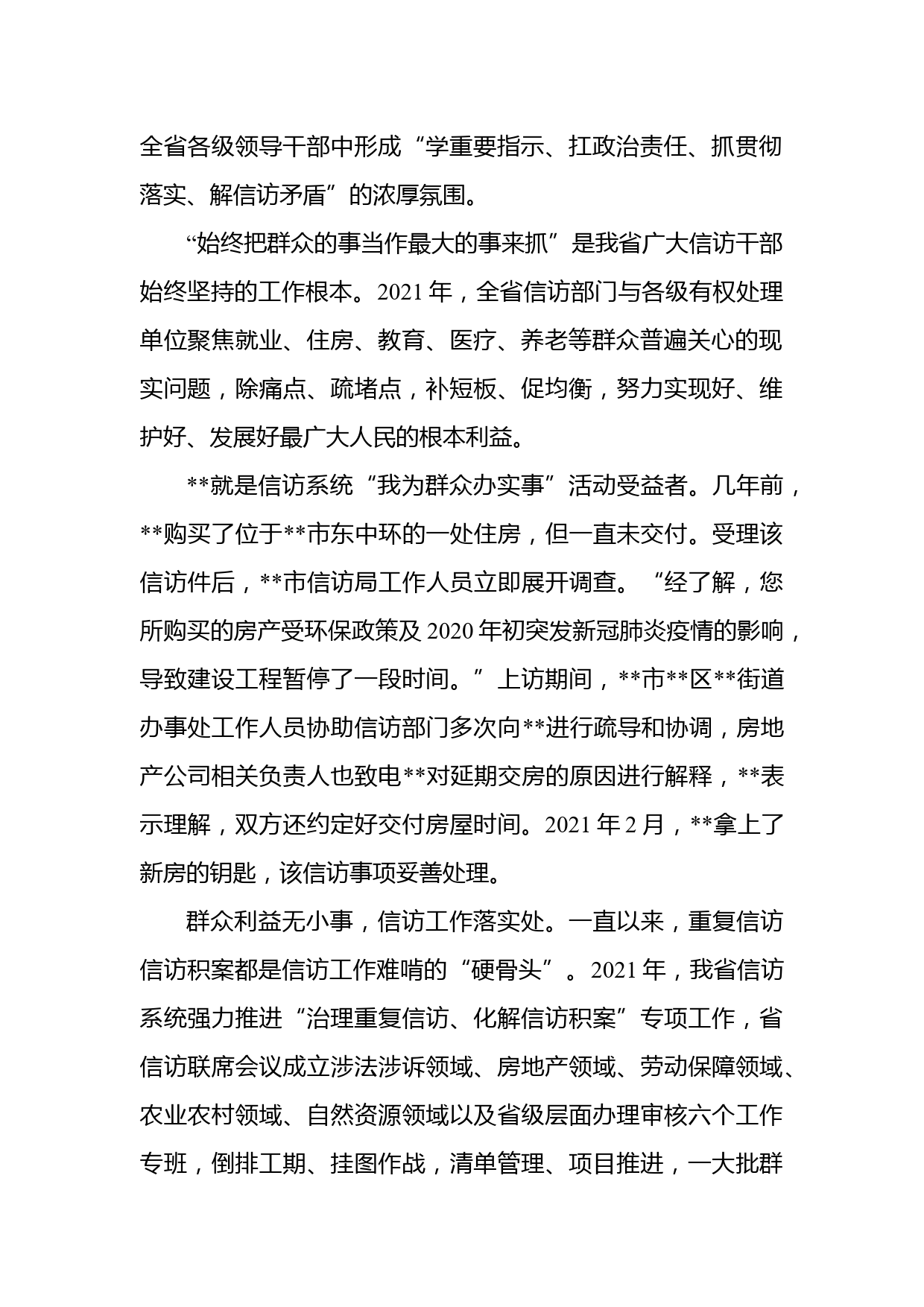 全省各级领导干部中形成“学重要指示、扛政治责任、抓贯彻落实、解信访矛盾”的浓厚氛围。

“始终把群众的事当作最大的事来抓”是我省广大信访干部始终坚持的工作根本。2021年，全省信访部门与各级有权处理单位聚焦就业、住房、教育、医疗、养老等群众普遍关心的现实问题，除痛点、疏堵点，补短板、促均衡，努力实现好、维护好、发展好最广大人民的根本利益。

**就是信访系统“我为群众办实事”活动受益者。几年前，**购买了位于**市东中环的一处住房，但一直未交付。受理该信访件后，**市信访局工作人员立即展开调查。“经了解，您所购买的房产受环保政策及2020年初突发新冠肺炎疫情的影响，导致建设工程暂停了一段时间。”上访期间，**市**区**街道办事处工作人员协助信访部门多次向**进行疏导和协调，房地产公司相关负责人也致电**对延期交房的原因进行解释，**表示理解，双方还约定好交付房屋时间。2021年2月，**拿上了新房的钥匙，该信访事项妥善处理。

群众利益无小事，信访工作落实处。一直以来，重复信访信访积案都是信访工作难啃的“硬骨头”。2021年，我省信访系统强力推进“治理重复信访、化解信访积案”专项工作，省信访联席会议成立涉法涉诉领域、房地产领域、劳动保障领域、农业农村领域、自然资源领域以及省级层面办理审核六个工作专班，倒排工期、挂图作战，清单管理、项目推进，一大批群